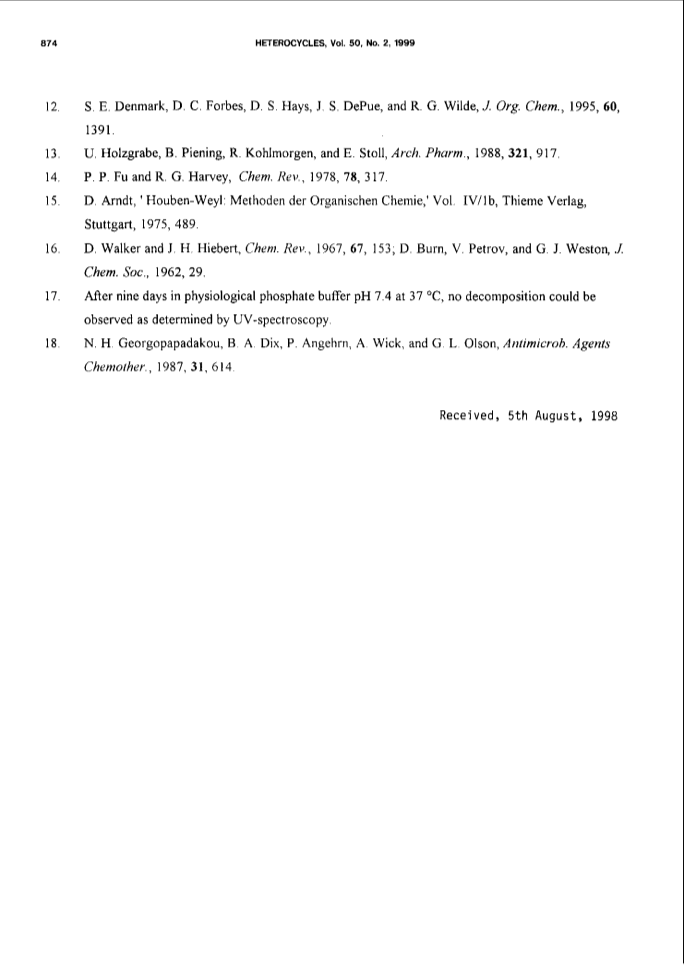 874 HETEROCYCLES, Vol. 50, No. 2, 1999

12. S. E. Denmark, D. C. Forbes, D. S. Hays, J. S. DePue, and R. G. Wilde, J. Org. Chem., 1995, 60, 1391.

13. U. Holzgrabe, B. Piening, R. Kohlmorgen, and E. Stoll, Arch. Pharm., 1988, 321, 917.

14. P. P. Fu and R. G. Harvey, Chem. Rev., 1978, 78, 317.

15. D. Arndt, ' Houben-Weyl: Methoden der Organischen Chemie,' Vol. IV/1b, Thieme Verlag, Stuttgart, 1975, 489.

16. D. Walker and J. H. Hiebert, Chem. Rev., 1967, 67, 153; D. Burn, V. Petrov, and G. J. Weston, J. Chem. Soc., 1962, 29.

17. After nine days in physiological phosphate buffer pH 7.4 at 37 °C, no decomposition could be observed as determined by UV-spectroscopy.

18. N. H. Georgopapadakou, B. A. Dix, P. Angehrn, A. Wick, and G. L. Olson, Antimicrob. Agents Chemother., 1987, 31, 614.

Received, 5th August, 1998